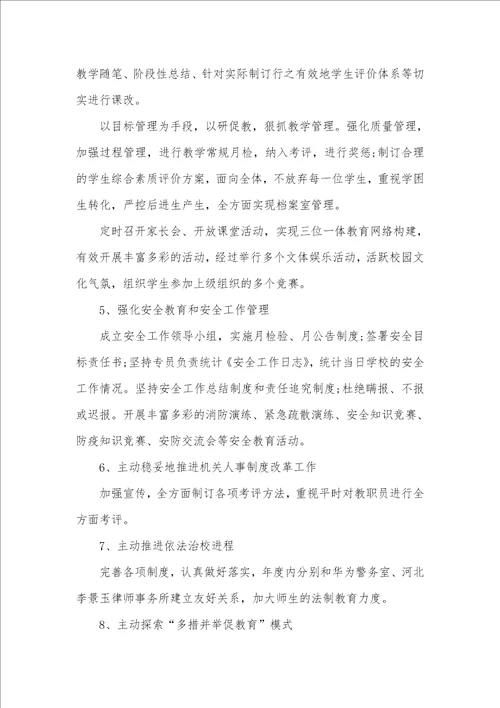 教学随笔、阶段性总结、针对实际制订行之有效地学生评价体系等切实进行课改。

以目标管理为手段，以研促教，狠抓教学管理。强化质量管理，加强过程管理，进行教学常规月检，纳入考评，进行奖惩;制订合理的学生综合素质评价方案，面向全体，不放弃每一位学生，重视学困生转化，严控后进生产生，全方面实现档案室管理。

定时召开家长会、开放课堂活动，实现三位一体教育网络构建，有效开展丰富多彩的活动，经过举行多个文体娱乐活动，活跃校园文化气氛，组织学生参加上级组织的多个竞赛。

5、强化安全教育和安全工作管理

成立安全工作领导小组，实施月检验、月公告制度;签署安全目标责任书;坚持专员负责统计《安全工作日志》，统计当日学校的安全工作情况。坚持安全工作总结制度和责任追究制度;杜绝瞒报、不报或迟报。开展丰富多彩的消防演练、紧急疏散演练、安全知识竞赛、防疫知识竞赛、安防交流会等安全教育活动。

6、主动稳妥地推进机关人事制度改革工作

加强宣传，全方面制订各项考评方法，重视平时对教职员进行全方面考评。

7、主动推进依法治校进程

完善各项制度，认真做好落实，年度内分别和华为警务室、河北李景玉律师事务所建立友好关系，加大师生的法制教育力度。

8、主动探索“多措并举促教育”模式